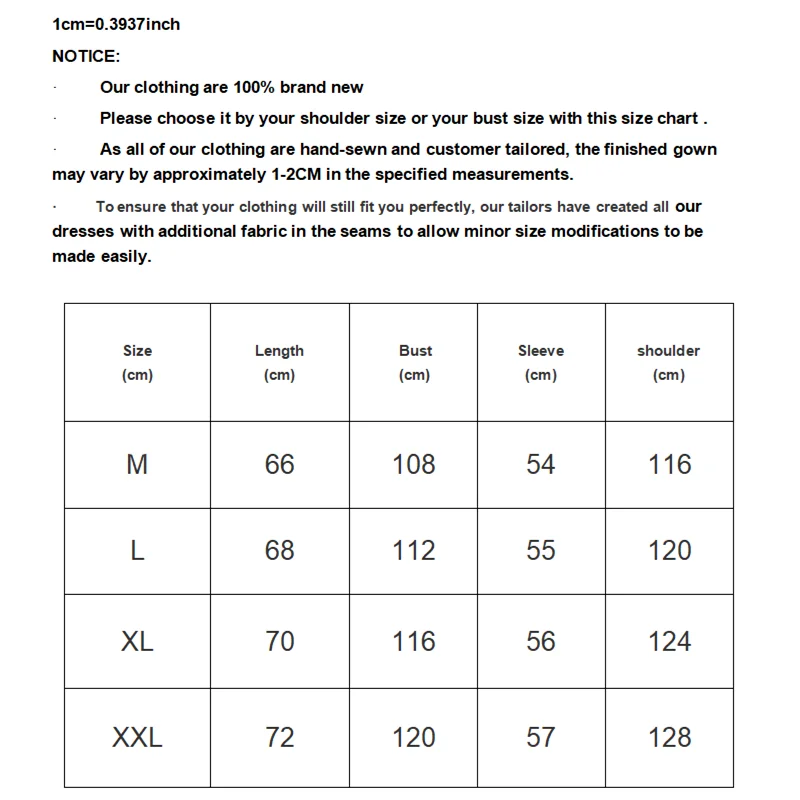 1cm=0.3937inch

NOTICE:

· Our clothing are 100% brand new

· Please choose it by your shoulder size or your bust size with this size chart .

· As all of our clothing are hand-sewn and customer tailored, the finished gown may vary by approximately 1-2CM in the specified measurements.

· To ensure that your clothing will still fit you perfectly, our tailors have created all our dresses with additional fabric in the seams to allow minor size modifications to be made easily.

| Size (cm) | Length (cm) | Bust (cm) | Sleeve (cm) | shoulder (cm) |
|---|---|---|---|---|
| M | 66 | 108 | 54 | 116 |
| L | 68 | 112 | 55 | 120 |
| XL | 70 | 116 | 56 | 124 |
| XXL | 72 | 120 | 57 | 128 |